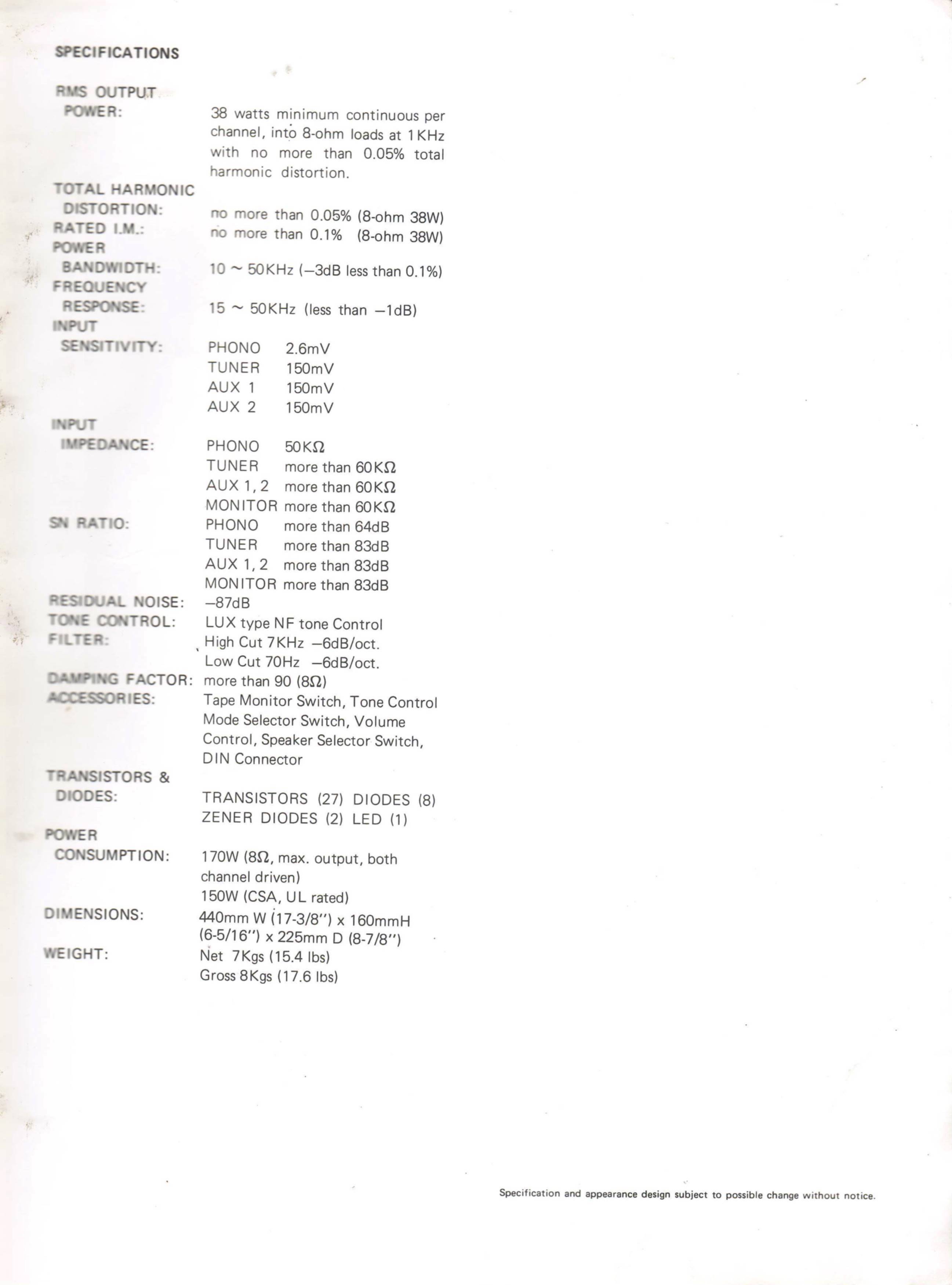 SPECIFICATIONS

RMS OUTPUT
POWER: 38 watts minimum continuous per channel, into 8-ohm loads at 1KHz with no more than 0.05% total harmonic distortion.

TOTAL HARMONIC
DISTORTION: no more than 0.05% (8-ohm 38W)
RATED I.M.: no more than 0.1% (8-ohm 38W)
POWER
BANDWIDTH: 10 ~ 50KHz (–3dB less than 0.1%)
FREQUENCY
RESPONSE: 15 ~ 50KHz (less than –1dB)
INPUT
SENSITIVITY: PHONO 2.6mV
TUNER 150mV
AUX 1 150mV
AUX 2 150mV
INPUT
IMPEDANCE: PHONO 50KΩ
TUNER more than 60KΩ
AUX 1, 2 more than 60KΩ
MONITOR more than 60KΩ
SN RATIO: PHONO more than 64dB
TUNER more than 83dB
AUX 1, 2 more than 83dB
MONITOR more than 83dB
RESIDUAL NOISE: –87dB
TONE CONTROL: LUX type NF tone Control
FILTER: High Cut 7KHz –6dB/oct.
Low Cut 70Hz –6dB/oct.
DAMPING FACTOR: more than 90 (8Ω)
ACCESSORIES: Tape Monitor Switch, Tone Control Mode Selector Switch, Volume Control, Speaker Selector Switch, DIN Connector

TRANSISTORS &
DIODES: TRANSISTORS (27) DIODES (8)
ZENER DIODES (2) LED (1)
POWER
CONSUMPTION: 170W (8Ω, max. output, both channel driven)
150W (CSA, UL rated)
DIMENSIONS: 440mm W (17-3/8") x 160mmH (6-5/16") x 225mm D (8-7/8")
WEIGHT: Net 7Kgs (15.4 lbs)
Gross 8Kgs (17.6 lbs)

Specification and appearance design subject to possible change without notice.